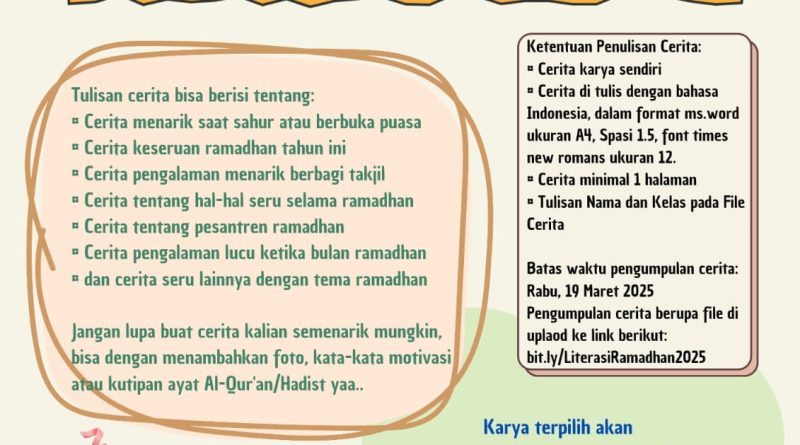 Tulisan cerita bisa berisi tentang:
▫ Cerita menarik saat sahur atau berbuka puasa
▫ Cerita keseruan ramadhan tahun ini
▫ Cerita pengalaman menarik berbagi takjil
▫ Cerita tentang hal-hal seru selama ramadhan
▫ Cerita tentang pesantren ramadhan
▫ Cerita pengalaman lucu ketika bulan ramadhan
▫ dan cerita seru lainnya dengan tema ramadhan

Jangan lupa buat cerita kalian semenarik mungkin, bisa dengan menambahkan foto, kata-kata motivasi atau kutipan ayat Al-Qur'an/Hadist yaa..

Ketentuan Penulisan Cerita:
▫ Cerita karya sendiri
▫ Cerita di tulis dengan bahasa Indonesia, dalam format ms.word ukuran A4, Spasi 1.5, font times new romans ukuran 12.
▫ Cerita minimal 1 halaman
▫ Tulisan Nama dan Kelas pada File Cerita

Batas waktu pengumpulan cerita: Rabu, 19 Maret 2025
Pengumpulan cerita berupa file di uplaod ke link berikut:
bit.ly/LiterasiRamadhan2025

Karya terpilih akan